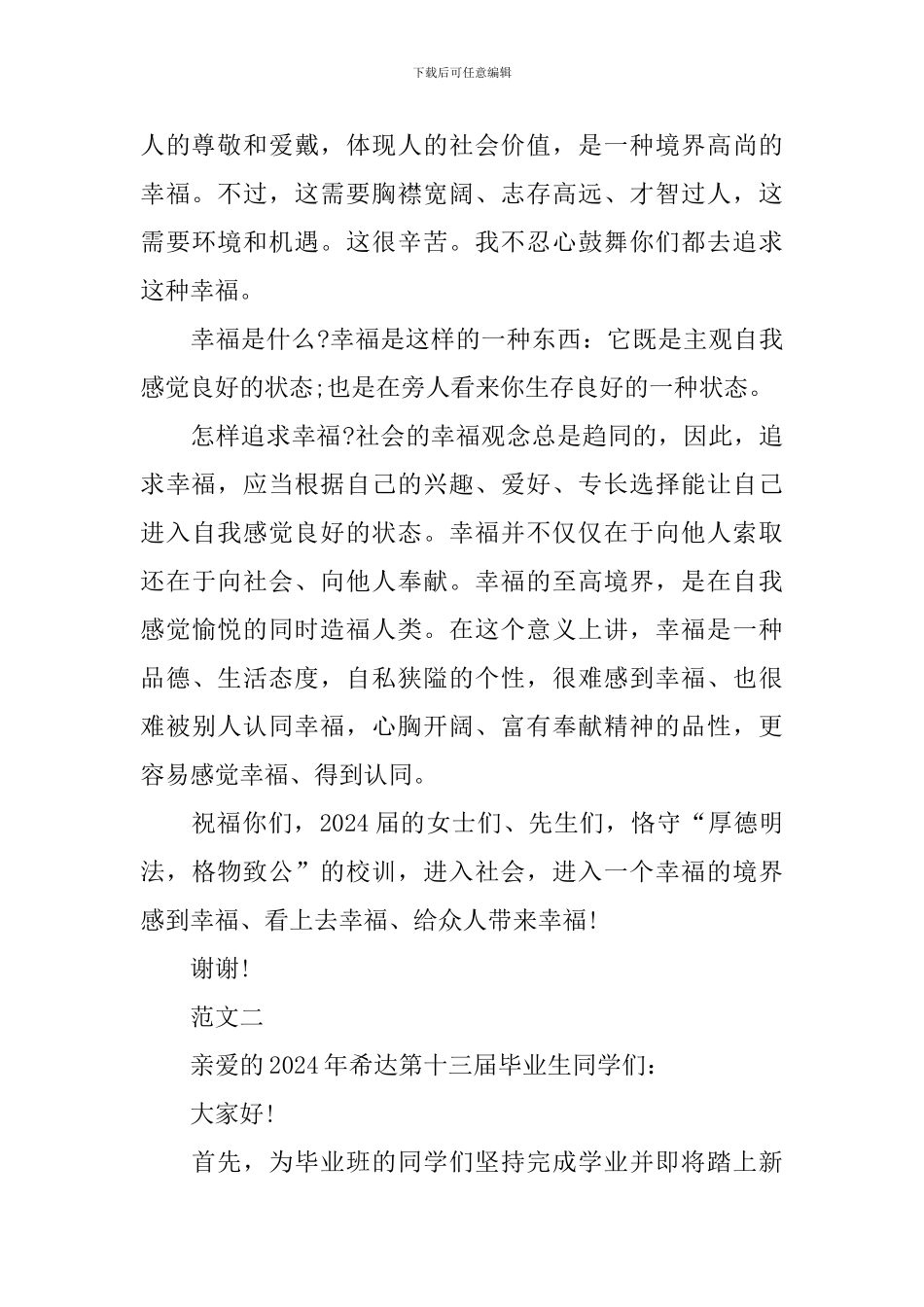 下载后可任意编辑

人的尊敬和爱戴，体现人的社会价值，是一种境界高尚的幸福。不过，这需要胸襟宽阔、志存高远、才智过人，这需要环境和机遇。这很辛苦。我不忍心鼓舞你们都去追求这种幸福。

幸福是什么?幸福是这样的一种东西：它既是主观自我感觉良好的状态;也是在旁人看来你生存良好的一种状态。

怎样追求幸福?社会的幸福观念总是趋同的，因此，追求幸福，应当根据自己的兴趣、爱好、专长选择能让自己进入自我感觉良好的状态。幸福并不仅仅在于向他人索取还在于向社会、向他人奉献。幸福的至高境界，是在自我感觉愉悦的同时造福人类。在这个意义上讲，幸福是一种品德、生活态度，自私狭隘的个性，很难感到幸福、也很难被别人认同幸福，心胸开阔、富有奉献精神的品性，更容易感觉幸福、得到认同。

祝福你们，2024届的女士们、先生们，恪守“厚德明法，格物致公”的校训，进入社会，进入一个幸福的境界感到幸福、看上去幸福、给众人带来幸福!

谢谢!

范文二

亲爱的2024年希达第十三届毕业生同学们：

大家好!

首先，为毕业班的同学们坚持完成学业并即将踏上新